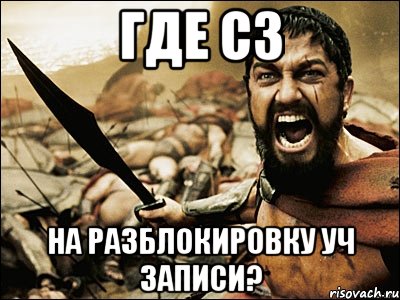 ГДЕ СЗ

НА РАЗБЛОКИРОВКУ УЧ ЗАПИСИ?

risovach.ru